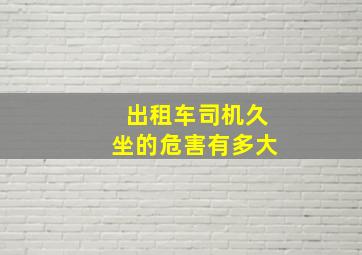 出租车司机久坐的危害有多大